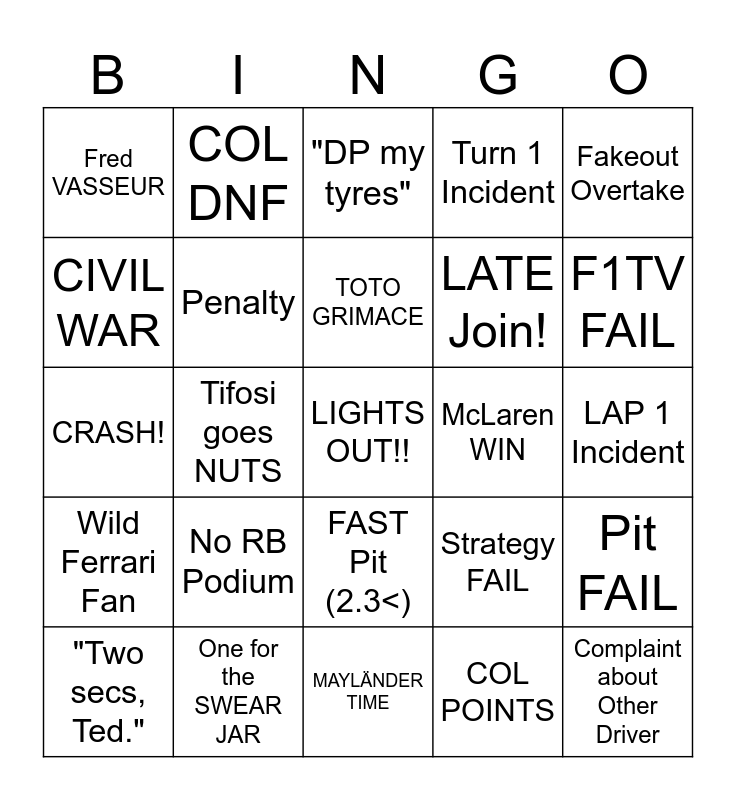 | B | I | N | G | O |
|---|---|---|---|---|
| Fred VASSEUR | COL DNF | "DP my tyres" | Turn 1 Incident | Fakeout Overtake |
| CIVIL WAR | Penalty | TOTO GRIMACE | LATE Join! | F1TV FAIL |
| CRASH! | Tifosi goes NUTS | LIGHTS OUT!! | McLaren WIN | LAP 1 Incident |
| Wild Ferrari Fan | No RB Podium | FAST Pit (2.3<) | Strategy FAIL | Pit FAIL |
| "Two secs, Ted." | One for the SWEAR JAR | MAYLÄNDER TIME | COL POINTS | Complaint about Other Driver |